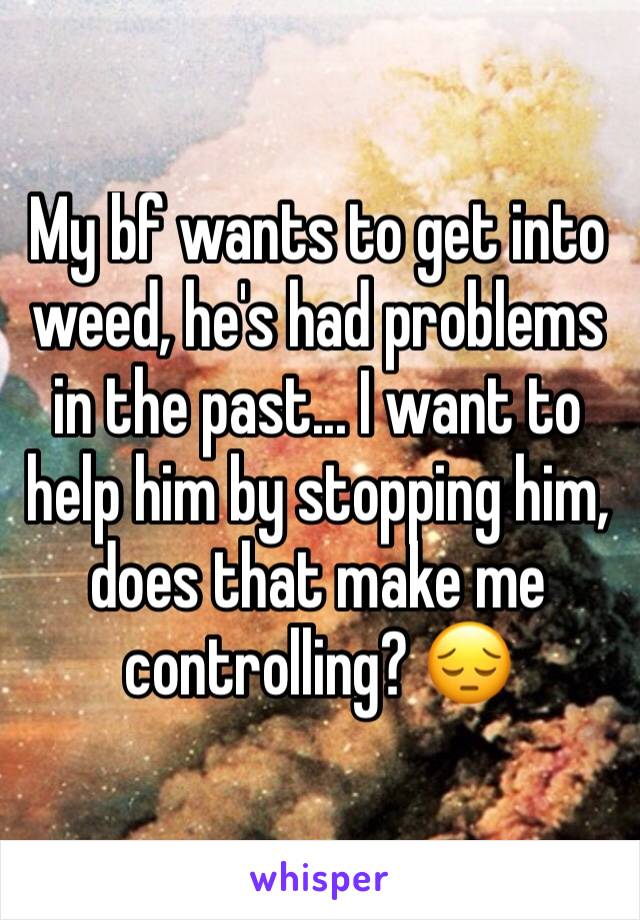 My bf wants to get into weed, he's had problems in the past... I want to help him by stopping him, does that make me controlling? 😔

whisper